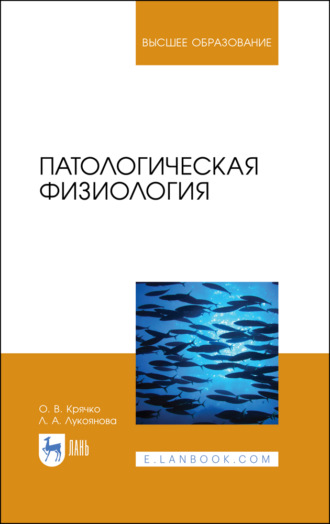 ВЫСШЕЕ ОБРАЗОВАНИЕ

ПАТОЛОГИЧЕСКАЯ ФИЗИОЛОГИЯ

О. В. Крячко
Л. А. Лукоянова

ЛАНЬ

E.LANBOOK.COM